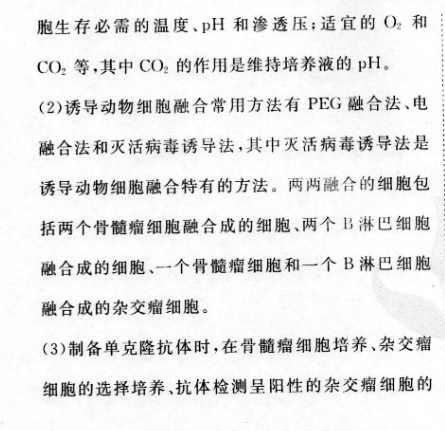 胞生存必需的温度、pH 和渗透压；适宜的 $O_2$ 和 $CO_2$ 等，其中 $CO_2$ 的作用是维持培养液的 pH。

(2)诱导动物细胞融合常用方法有 PEG 融合法、电融合法和灭活病毒诱导法，其中灭活病毒诱导法是诱导动物细胞融合特有的方法。两两融合的细胞包括两个骨髓瘤细胞融合成的细胞、两个 B 淋巴细胞融合成的细胞、一个骨髓瘤细胞和一个 B 淋巴细胞融合成的杂交瘤细胞。

(3)制备单克隆抗体时，在骨髓瘤细胞培养、杂交瘤细胞的选择培养、抗体检测呈阳性的杂交瘤细胞的